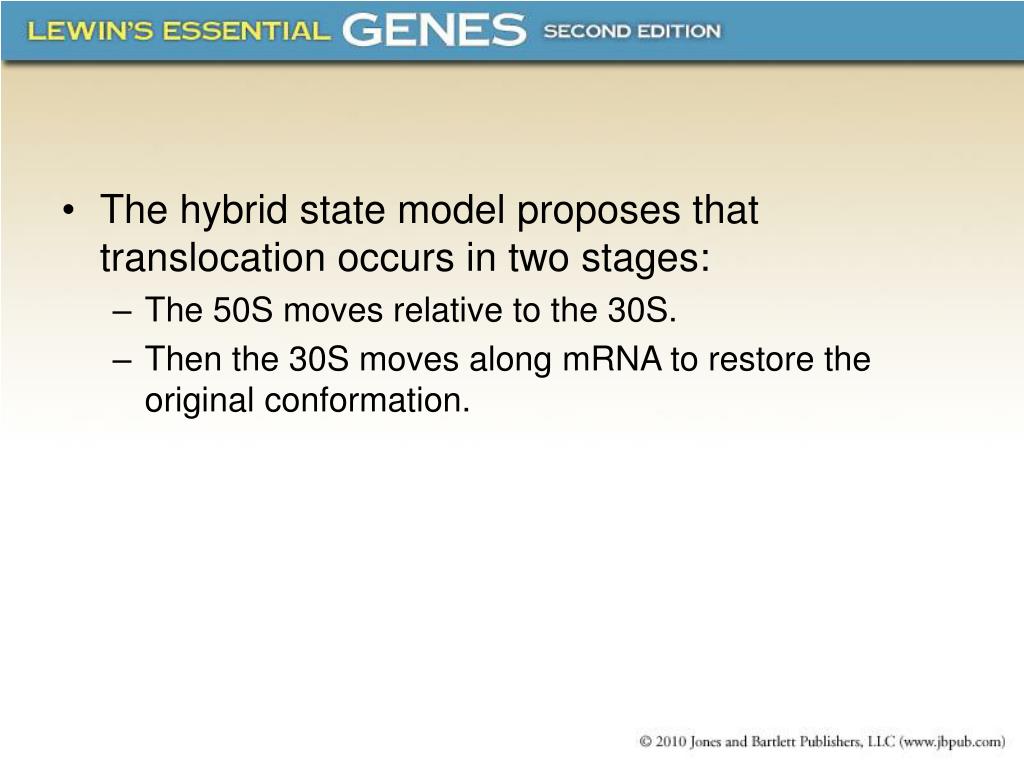 LEWIN'S ESSENTIAL GENES SECOND EDITION

• The hybrid state model proposes that translocation occurs in two stages:
– The 50S moves relative to the 30S.
– Then the 30S moves along mRNA to restore the original conformation.

© 2010 Jones and Bartlett Publishers, LLC (www.jbpub.com)